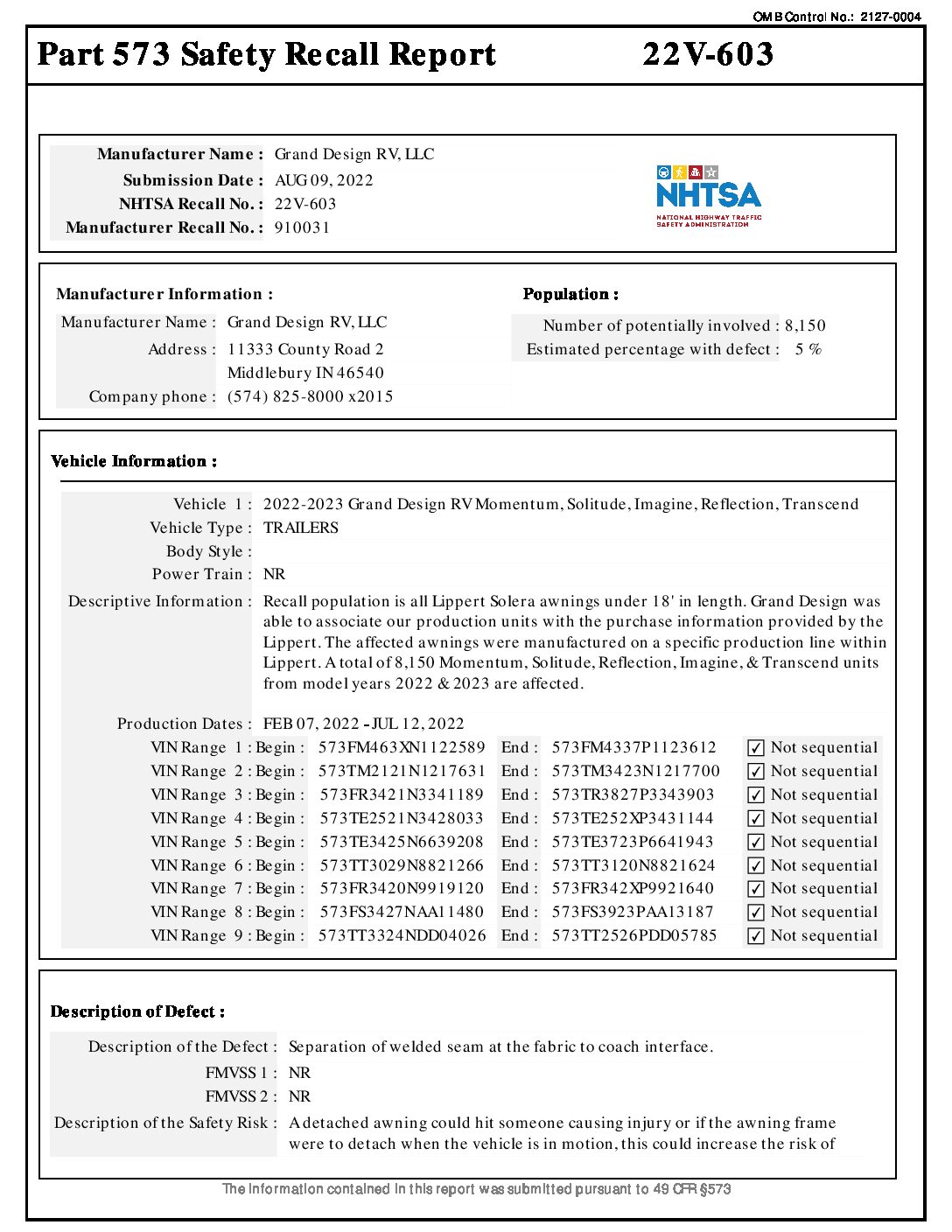 OMB Control No.: 2127-0004

Part 573 Safety Recall Report 22V-603

Manufacturer Name : Grand Design RV, LLC
Submission Date : AUG 09, 2022
NHTSA Recall No. : 22V-603
Manufacturer Recall No. : 910031

NHTSA
NATIONAL HIGHWAY TRAFFIC SAFETY ADMINISTRATION

Manufacturer Information :
Manufacturer Name : Grand Design RV, LLC
Address : 11333 County Road 2
Middlebury IN 46540
Company phone : (574) 825-8000 x2015

Population :
Number of potentially involved : 8,150
Estimated percentage with defect : 5 %

Vehicle Information :
Vehicle 1 : 2022-2023 Grand Design RV Momentum, Solitude, Imagine, Reflection, Transcend
Vehicle Type : TRAILERS
Body Style :
Power Train : NR
Descriptive Information : Recall population is all Lippert Solera awnings under 18' in length. Grand Design was able to associate our production units with the purchase information provided by the Lippert. The affected awnings were manufactured on a specific production line within Lippert. A total of 8,150 Momentum, Solitude, Reflection, Imagine, & Transcend units from model years 2022 & 2023 are affected.

Production Dates : FEB 07, 2022 - JUL 12, 2022
VIN Range 1 : Begin : 573FM463XN1122589 End : 573FM4337P1123612 ☑ Not sequential
VIN Range 2 : Begin : 573TM2121N1217631 End : 573TM3423N1217700 ☑ Not sequential
VIN Range 3 : Begin : 573FR3421N3341189 End : 573TR3827P3343903 ☑ Not sequential
VIN Range 4 : Begin : 573TE2521N3428033 End : 573TE252XP3431144 ☑ Not sequential
VIN Range 5 : Begin : 573TE3425N6639208 End : 573TE3723P6641943 ☑ Not sequential
VIN Range 6 : Begin : 573TT3029N8821266 End : 573TT3120N8821624 ☑ Not sequential
VIN Range 7 : Begin : 573FR3420N9919120 End : 573FR342XP9921640 ☑ Not sequential
VIN Range 8 : Begin : 573FS3427NAA11480 End : 573FS3923PAA13187 ☑ Not sequential
VIN Range 9 : Begin : 573TT3324NDD04026 End : 573TT2526PDD05785 ☑ Not sequential

Description of Defect :
Description of the Defect : Separation of welded seam at the fabric to coach interface.
FMVSS 1 : NR
FMVSS 2 : NR
Description of the Safety Risk : A detached awning could hit someone causing injury or if the awning frame were to detach when the vehicle is in motion, this could increase the risk of

The information contained in this report was submitted pursuant to 49 CFR §573